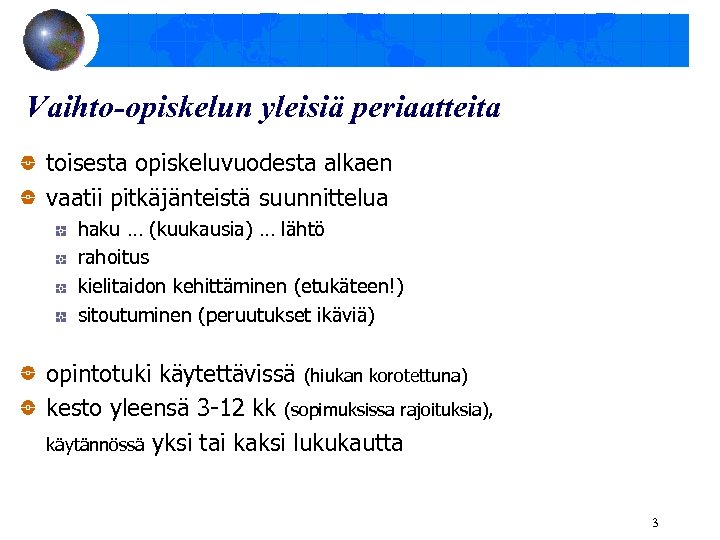 Vaihto-opiskelun yleisiä periaatteita

toisesta opiskeluvuodesta alkaen

vaatii pitkäjänteistä suunnittelua

haku … (kuukausia) … lähtö

rahoitus

kielitaidon kehittäminen (etukäteen!)

sitoutuminen (peruutukset ikäviä)

opintotuki käytettävissä (hiukan korotettuna)

kesto yleensä 3-12 kk (sopimuksissa rajoituksia), käytännössä yksi tai kaksi lukukautta

3